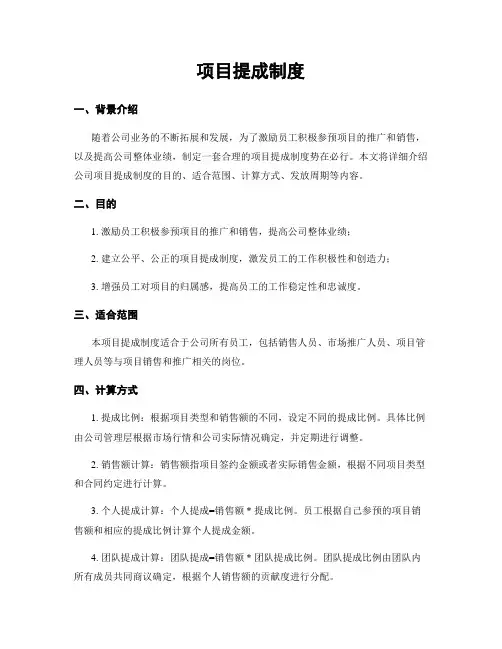 项目提成制度

一、背景介绍

随着公司业务的不断拓展和发展，为了激励员工积极参预项目的推广和销售，以及提高公司整体业绩，制定一套合理的项目提成制度势在必行。本文将详细介绍公司项目提成制度的目的、适合范围、计算方式、发放周期等内容。

二、目的

1. 激励员工积极参预项目的推广和销售，提高公司整体业绩；

2. 建立公平、公正的项目提成制度，激发员工的工作积极性和创造力；

3. 增强员工对项目的归属感，提高员工的工作稳定性和忠诚度。

三、适合范围

本项目提成制度适合于公司所有员工，包括销售人员、市场推广人员、项目管理人员等与项目销售和推广相关的岗位。

四、计算方式

1. 提成比例：根据项目类型和销售额的不同，设定不同的提成比例。具体比例由公司管理层根据市场行情和公司实际情况确定，并定期进行调整。

2. 销售额计算：销售额指项目签约金额或者实际销售金额，根据不同项目类型和合同约定进行计算。

3. 个人提成计算：个人提成=销售额 * 提成比例。员工根据自己参预的项目销售额和相应的提成比例计算个人提成金额。

4. 团队提成计算：团队提成=销售额 * 团队提成比例。团队提成比例由团队内所有成员共同商议确定，根据个人销售额的贡献度进行分配。